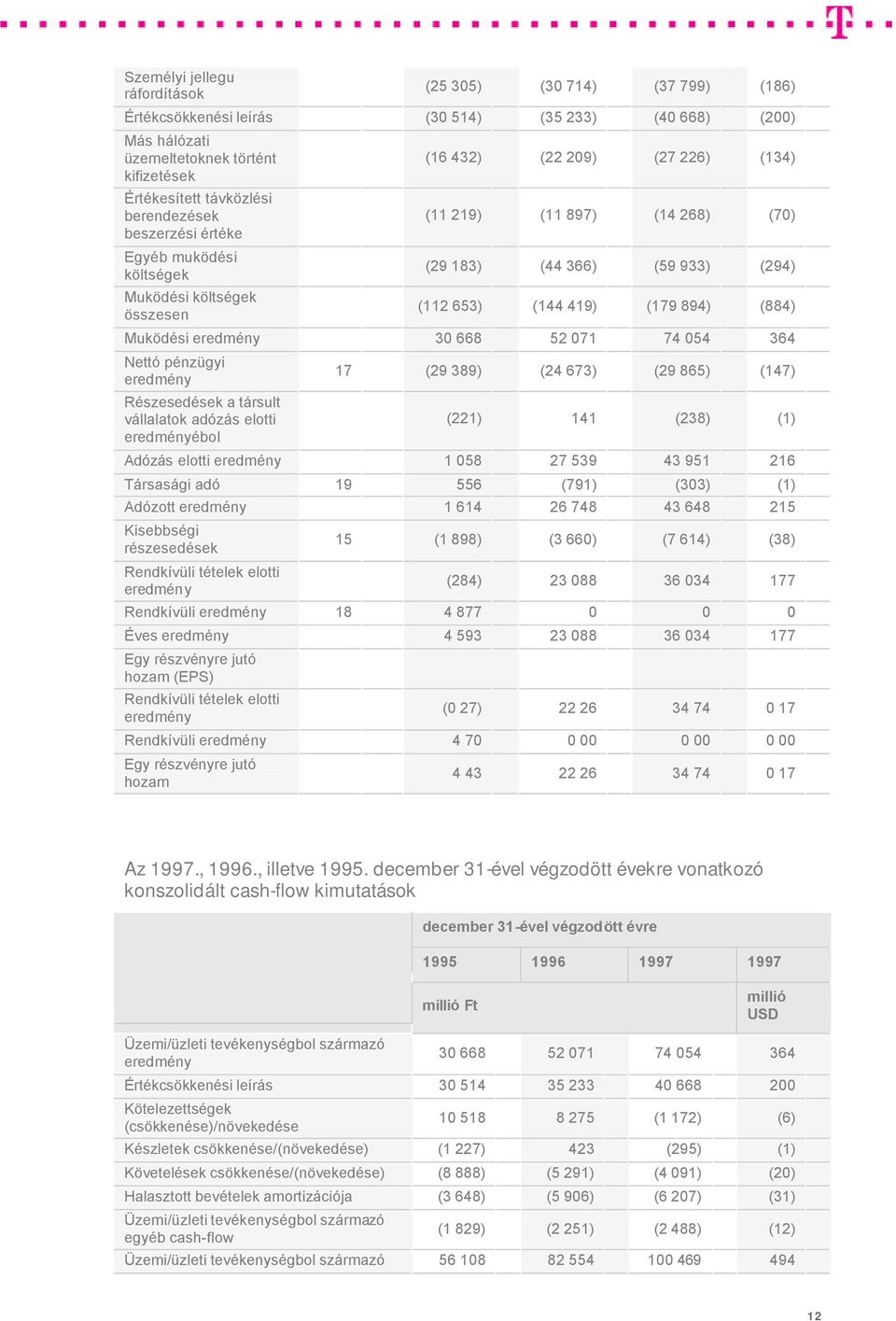 | | | | | | |
|---|---|---|---|---|---|
| Személyi jellegu ráfordítások | | (25 305) | (30 714) | (37 799) | (186) |
| Értékcsökkenési leírás | | (30 514) | (35 233) | (40 668) | (200) |
| Más hálózati üzemeltetoknek történt kifizetések | | (16 432) | (22 209) | (27 226) | (134) |
| Értékesített távközlési berendezések beszerzési értéke | | (11 219) | (11 897) | (14 268) | (70) |
| Egyéb muködési költségek | | (29 183) | (44 366) | (59 933) | (294) |
| Muködési költségek összesen | | (112 653) | (144 419) | (179 894) | (884) |
| Muködési eredmény | | 30 668 | 52 071 | 74 054 | 364 |
| Nettó pénzügyi eredmény | 17 | (29 389) | (24 673) | (29 865) | (147) |
| Részesedések a társult vállalatok adózás elotti eredményébol | | (221) | 141 | (238) | (1) |
| Adózás elotti eredmény | | 1 058 | 27 539 | 43 951 | 216 |
| Társasági adó | 19 | 556 | (791) | (303) | (1) |
| Adózott eredmény | | 1 614 | 26 748 | 43 648 | 215 |
| Kisebbségi részesedések | 15 | (1 898) | (3 660) | (7 614) | (38) |
| Rendkívüli tételek elotti eredmény | | (284) | 23 088 | 36 034 | 177 |
| Rendkívüli eredmény | 18 | 4 877 | 0 | 0 | 0 |
| Éves eredmény | | 4 593 | 23 088 | 36 034 | 177 |
| Egy részvényre jutó hozam (EPS) | | | | | |
| Rendkívüli tételek elotti eredmény | | (0 27) | 22 26 | 34 74 | 0 17 |
| Rendkívüli eredmény | | 4 70 | 0 00 | 0 00 | 0 00 |
| Egy részvényre jutó hozam | | 4 43 | 22 26 | 34 74 | 0 17 |

Az 1997., 1996., illetve 1995. december 31-ével végzodött évekre vonatkozó konszolidált cash-flow kimutatások

| | december 31-ével végzodött évre | | | |
|---|---|---|---|---|
| | 1995 | 1996 | 1997 | 1997 |
| | millió Ft | | | millió USD |
| Üzemi/üzleti tevékenységbol származó eredmény | 30 668 | 52 071 | 74 054 | 364 |
| Értékcsökkenési leírás | 30 514 | 35 233 | 40 668 | 200 |
| Kötelezettségek (csökkenése)/növekedése | 10 518 | 8 275 | (1 172) | (6) |
| Készletek csökkenése/(növekedése) | (1 227) | 423 | (295) | (1) |
| Követelések csökkenése/(növekedése) | (8 888) | (5 291) | (4 091) | (20) |
| Halasztott bevételek amortizációja | (3 648) | (5 906) | (6 207) | (31) |
| Üzemi/üzleti tevékenységbol származó egyéb cash-flow | (1 829) | (2 251) | (2 488) | (12) |
| Üzemi/üzleti tevékenységbol származó | 56 108 | 82 554 | 100 469 | 494 |

12